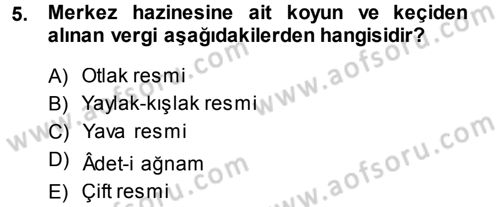 5. Merkez hazinesine ait koyun ve keçiden alınan vergi aşağıdakilerden hangisidir?

A) Otlak resmi
B) Yaylak-kışlak resmi
C) Yava resmi
D) Âdet-i ağnam
E) Çift resmi

www.aofsoru.com
www.aofsoru.com
www.aofsoru.com
www.aofsoru.com